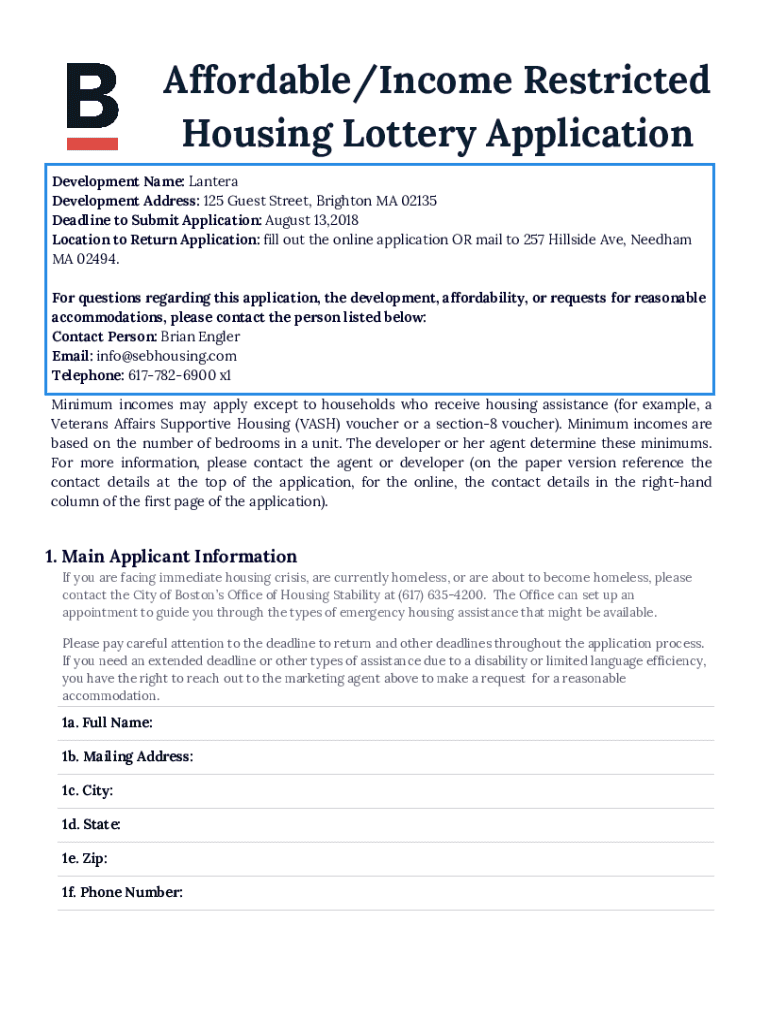 B

Affordable/Income Restricted Housing Lottery Application

Development Name: Lantera
Development Address: 125 Guest Street, Brighton MA 02135
Deadline to Submit Application: August 13,2018
Location to Return Application: fill out the online application OR mail to 257 Hillside Ave, Needham MA 02494.

For questions regarding this application, the development, affordability, or requests for reasonable accommodations, please contact the person listed below:
Contact Person: Brian Engler
Email: info@sebhousing.com
Telephone: 617-782-6900 x1

Minimum incomes may apply except to households who receive housing assistance (for example, a Veterans Affairs Supportive Housing (VASH) voucher or a section-8 voucher). Minimum incomes are based on the number of bedrooms in a unit. The developer or her agent determine these minimums. For more information, please contact the agent or developer (on the paper version reference the contact details at the top of the application, for the online, the contact details in the right-hand column of the first page of the application).

1. Main Applicant Information

If you are facing immediate housing crisis, are currently homeless, or are about to become homeless, please contact the City of Boston's Office of Housing Stability at (617) 635-4200. The Office can set up an appointment to guide you through the types of emergency housing assistance that might be available.

Please pay careful attention to the deadline to return and other deadlines throughout the application process. If you need an extended deadline or other types of assistance due to a disability or limited language efficiency, you have the right to reach out to the marketing agent above to make a request for a reasonable accommodation.

1a. Full Name:

1b. Mailing Address:

1c. City:

1d. State:

1e. Zip:

1f. Phone Number: